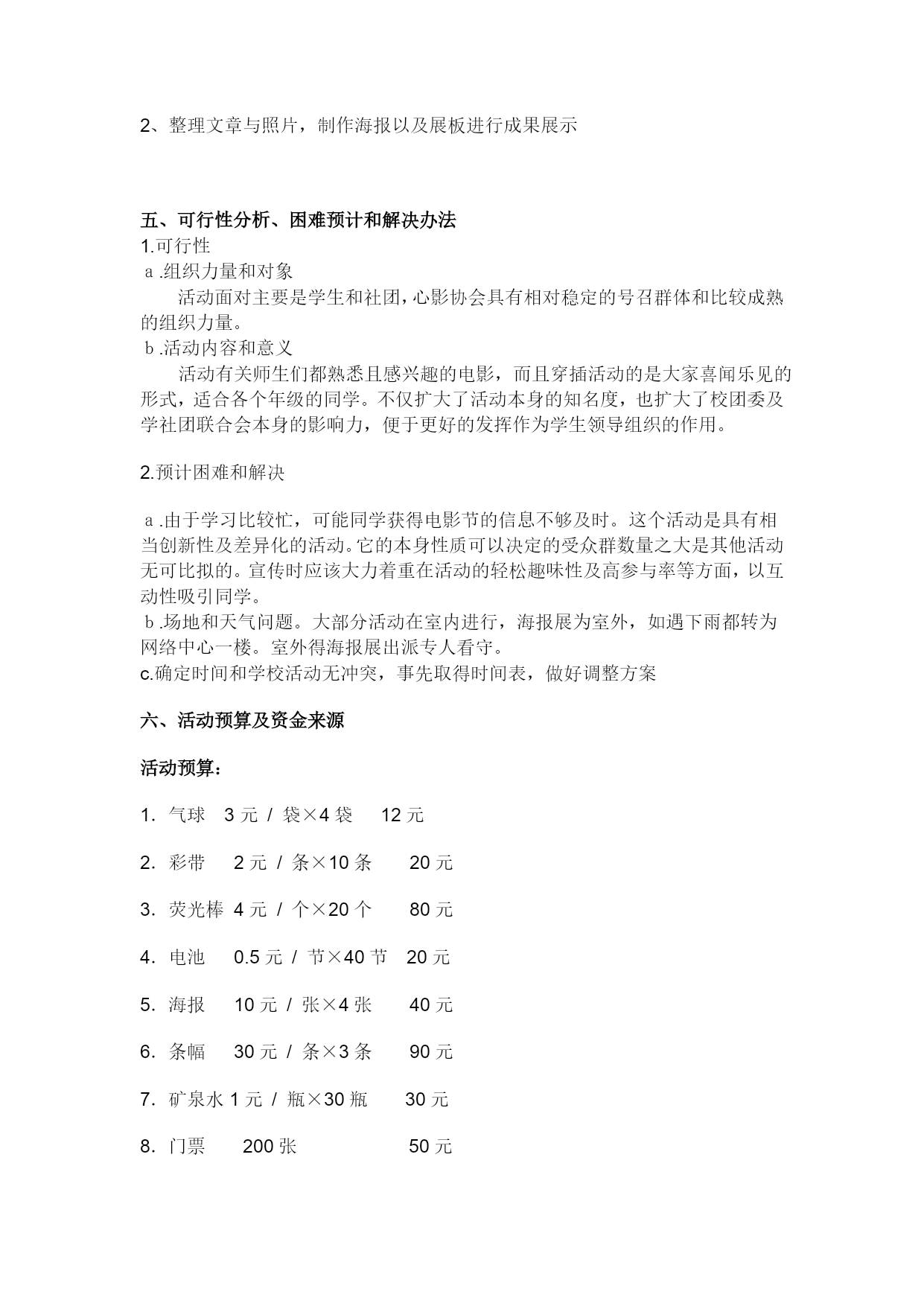 2、整理文章与照片，制作海报以及展板进行成果展示

五、可行性分析、困难预计和解决办法
1.可行性
a .组织力量和对象
活动面对主要是学生和社团，心影协会具有相对稳定的号召群体和比较成熟的组织力量。
b .活动内容和意义
活动有关师生们都熟悉且感兴趣的电影，而且穿插活动的是大家喜闻乐见的形式，适合各个年级的同学。不仅扩大了活动本身的知名度，也扩大了校团委及学社团联合会本身的影响力，便于更好的发挥作为学生领导组织的作用。

2.预计困难和解决

a .由于学习比较忙，可能同学获得电影节的信息不够及时。这个活动是具有相当创新性及差异化的活动。它的本身性质可以决定的受众群数量之大是其他活动无可比拟的。宣传时应该大力着重在活动的轻松趣味性及高参与率等方面，以互动性吸引同学。
b .场地和天气问题。大部分活动在室内进行，海报展为室外，如遇下雨都转为网络中心一楼。室外得海报展出派专人看守。
c.确定时间和学校活动无冲突，事先取得时间表，做好调整方案

六、活动预算及资金来源

活动预算：

1. 气球 3 元 / 袋×4 袋 12 元

2. 彩带 2 元 / 条×10 条 20 元

3. 荧光棒 4 元 / 个×20 个 80 元

4. 电池 0.5 元 / 节×40 节 20 元

5. 海报 10 元 / 张×4 张 40 元

6. 条幅 30 元 / 条×3 条 90 元

7. 矿泉水 1 元 / 瓶×30 瓶 30 元

8. 门票 200 张 50 元